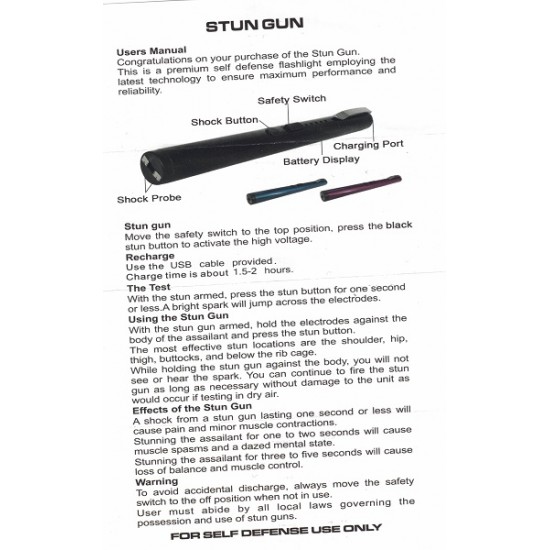 STUN GUN

Users Manual
Congratulations on your purchase of the Stun Gun. This is a premium self defense flashlight employing the latest technology to ensure maximum performance and reliability.

Safety Switch
Shock Button
Charging Port
Battery Display
Shock Probe

Stun gun
Move the safety switch to the top position, press the black stun button to activate the high voltage.
Recharge
Use the USB cable provided.
Charge time is about 1.5-2 hours.
The Test
With the stun armed, press the stun button for one second or less.A bright spark will jump across the electrodes.
Using the Stun Gun
With the stun gun armed, hold the electrodes against the body of the assailant and press the stun button.
The most effective stun locations are the shoulder, hip, thigh, buttocks, and below the rib cage.
While holding the stun gun against the body, you will not see or hear the spark. You can continue to fire the stun gun as long as necessary without damage to the unit as would occur if testing in dry air.
Effects of the Stun Gun
A shock from a stun gun lasting one second or less will cause pain and minor muscle contractions.
Stunning the assailant for one to two seconds will cause muscle spasms and a dazed mental state.
Stunning the assailant for three to five seconds will cause loss of balance and muscle control.
Warning
To avoid accidental discharge, always move the safety switch to the off position when not in use.
User must abide by all local laws governing the possession and use of stun guns.

FOR SELF DEFENSE USE ONLY